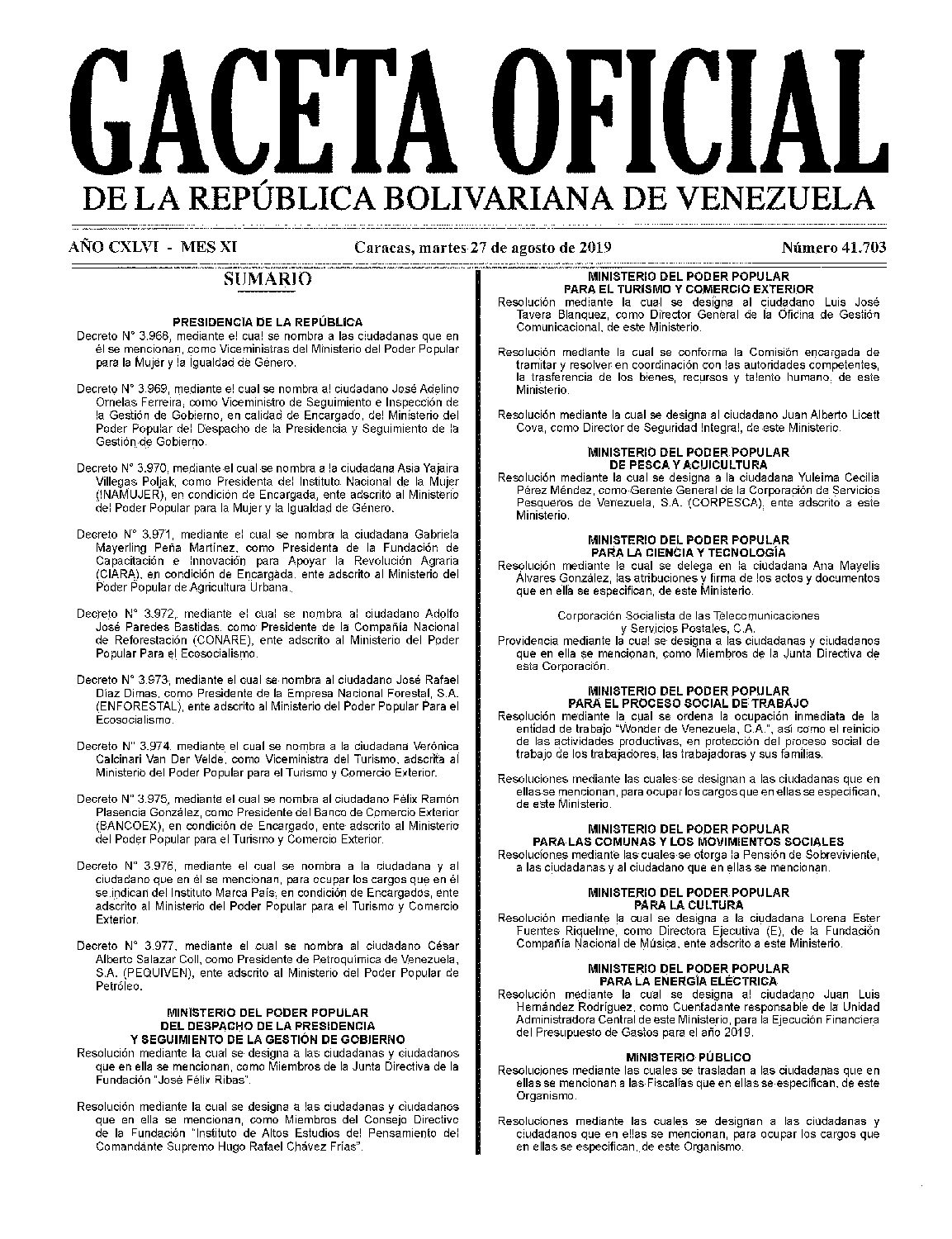 GACETA OFICIAL
DE LA REPÚBLICA BOLIVARIANA DE VENEZUELA

AÑO CXLVI - MES XI Caracas, martes 27 de agosto de 2019 Número 41.703

SUMARIO

PRESIDENCIA DE LA REPÚBLICA
Decreto N° 3.968, mediante el cual se nombra a las ciudadanas que en él se mencionan, como Viceministras del Ministerio del Poder Popular para la Mujer y la Igualdad de Genero.

Decreto N° 3.969, mediante el cual se nombra al ciudadano José Adelino Ornelas Ferreira, como Viceministro de Seguimiento e Inspección de la Gestión de Gobierno, en calidad de Encargado, del Ministerio del Poder Popular del Despacho de la Presidencia y Seguimiento de la Gestión de Gobierno.

Decreto N° 3.970, mediante el cual se nombra a la ciudadana Asia Yajaira Villegas Poljak, como Presidenta del Instituto Nacional de la Mujer (INAMUJER), en condición de Encargada, ente adscrito al Ministerio del Poder Popular para la Mujer y la Igualdad de Género.

Decreto N° 3.971, mediante el cual se nombra la ciudadana Gabriela Mayerling Peña Martínez, como Presidenta de la Fundación de Capacitación e Innovación para Apoyar la Revolución Agraria (CIARA), en condición de Encargada, ente adscrito al Ministerio del Poder Popular de Agricultura Urbana.

Decreto N° 3.972, mediante el cual se nombra al ciudadano Adolfo José Paredes Bastidas, como Presidente de la Compañía Nacional de Reforestación (CONARE), ente adscrito al Ministerio del Poder Popular Para el Ecosocialismo.

Decreto N° 3.973, mediante el cual se nombra al ciudadano José Rafael Díaz Dimas, como Presidente de la Empresa Nacional Forestal, S.A. (ENFORESTAL), ente adscrito al Ministerio del Poder Popular Para el Ecosocialismo.

Decreto N° 3.974, mediante el cual se nombra a la ciudadana Verónica Calcinari Van Der Velde, como Viceministra del Turismo, adscrita al Ministerio del Poder Popular para el Turismo y Comercio Exterior.

Decreto N° 3.975, mediante el cual se nombra al ciudadano Félix Ramón Plasencia González, como Presidente del Banco de Comercio Exterior (BANCOEX), en condición de Encargado, ente adscrito al Ministerio del Poder Popular para el Turismo y Comercio Exterior.

Decreto N° 3.976, mediante el cual se nombra a la ciudadana y al ciudadano que en él se mencionan, para ocupar los cargos que en él se indican del Instituto Marca País, en condición de Encargados, ente adscrito al Ministerio del Poder Popular para el Turismo y Comercio Exterior.

Decreto N° 3.977, mediante el cual se nombra al ciudadano César Alberto Salazar Coll, como Presidente de Petroquímica de Venezuela, S.A. (PEQUIVEN), ente adscrito al Ministerio del Poder Popular de Petróleo.

MINISTERIO DEL PODER POPULAR
DEL DESPACHO DE LA PRESIDENCIA
Y SEGUIMIENTO DE LA GESTIÓN DE GOBIERNO
Resolución mediante la cual se designa a las ciudadanas y ciudadanos que en ella se mencionan, como Miembros de la Junta Directiva de la Fundación "José Félix Ribas".

Resolución mediante la cual se designa a las ciudadanas y ciudadanos que en ella se mencionan, como Miembros del Consejo Directivo de la Fundación "Instituto de Altos Estudios del Pensamiento del Comandante Supremo Hugo Rafael Chávez Frías".

MINISTERIO DEL PODER POPULAR
PARA EL TURISMO Y COMERCIO EXTERIOR
Resolución mediante la cual se designa al ciudadano Luis José Tavera Blanquez, como Director General de la Oficina de Gestión Comunicacional, de este Ministerio.

Resolución mediante la cual se conforma la Comisión encargada de tramitar y resolver en coordinación con las autoridades competentes, la trasferencia de los bienes, recursos y talento humano, de este Ministerio.

Resolución mediante la cual se designa al ciudadano Juan Alberto Licett Cova, como Director de Seguridad Integral, de este Ministerio.

MINISTERIO DEL PODER POPULAR
DE PESCA Y ACUICULTURA
Resolución mediante la cual se designa a la ciudadana Yuleima Cecilia Pérez Méndez, como Gerente General de la Corporación de Servicios Pesqueros de Venezuela, S.A. (CORPESCA), ente adscrito a este Ministerio.

MINISTERIO DEL PODER POPULAR
PARA LA CIENCIA Y TECNOLOGÍA
Resolución mediante la cual se delega en la ciudadana Ana Mayelis Álvares González, las atribuciones y firma de los actos y documentos que en ella se especifican, de este Ministerio.

Corporación Socialista de las Telecomunicaciones
y Servicios Postales, C.A.
Providencia mediante la cual se designa a las ciudadanas y ciudadanos que en ella se mencionan, como Miembros de la Junta Directiva de esta Corporación.

MINISTERIO DEL PODER POPULAR
PARA EL PROCESO SOCIAL DE TRABAJO
Resolución mediante la cual se ordena la ocupación inmediata de la entidad de trabajo "Wonder de Venezuela, C.A.", así como el reinicio de las actividades productivas, en protección del proceso social de trabajo de los trabajadores, las trabajadoras y sus familias.

Resoluciones mediante las cuales se designan a las ciudadanas que en ellas se mencionan, para ocupar los cargos que en ellas se especifican, de este Ministerio.

MINISTERIO DEL PODER POPULAR
PARA LAS COMUNAS Y LOS MOVIMIENTOS SOCIALES
Resoluciones mediante las cuales se otorga la Pensión de Sobreviviente, a las ciudadanas y al ciudadano que en ellas se mencionan.

MINISTERIO DEL PODER POPULAR
PARA LA CULTURA
Resolución mediante la cual se designa a la ciudadana Lorena Ester Fuentes Riquelme, como Directora Ejecutiva (E), de la Fundación Compañía Nacional de Música, ente adscrito a este Ministerio.

MINISTERIO DEL PODER POPULAR
PARA LA ENERGÍA ELÉCTRICA
Resolución mediante la cual se designa al ciudadano Juan Luis Hernández Rodríguez, como Cuentadante responsable de la Unidad Administradora Central de este Ministerio, para la Ejecución Financiera del Presupuesto de Gastos para el año 2019.

MINISTERIO PÚBLICO
Resoluciones mediante las cuales se trasladan a las ciudadanas que en ellas se mencionan a las Fiscalías que en ellas se especifican, de este Organismo.

Resoluciones mediante las cuales se designan a las ciudadanas y ciudadanos que en ellas se mencionan, para ocupar los cargos que en ellas se especifican, de este Organismo.